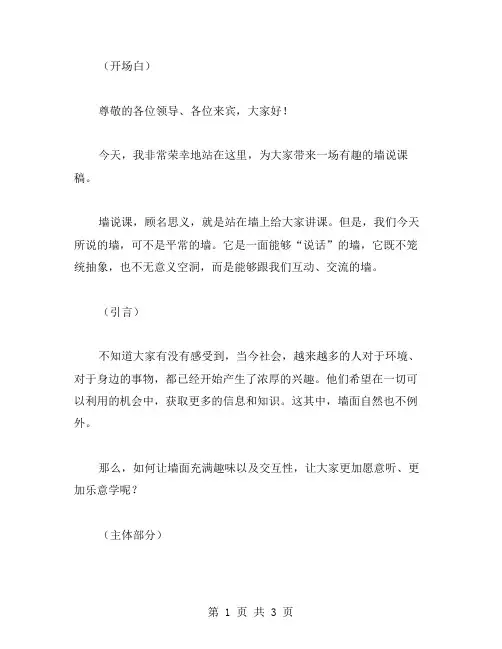 （开场白）

尊敬的各位领导、各位来宾，大家好！

今天，我非常荣幸地站在这里，为大家带来一场有趣的墙说课稿。

墙说课，顾名思义，就是站在墙上给大家讲课。但是，我们今天所说的墙，可不是平常的墙。它是一面能够“说话”的墙，它既不笼统抽象，也不无意义空洞，而是能够跟我们互动、交流的墙。

（引言）

不知道大家有没有感受到，当今社会，越来越多的人对于环境、对于身边的事物，都已经开始产生了浓厚的兴趣。他们希望在一切可以利用的机会中，获取更多的信息和知识。这其中，墙面自然也不例外。

那么，如何让墙面充满趣味以及交互性，让大家更加愿意听、更加乐意学呢？

（主体部分）

第 1 页 共 3 页